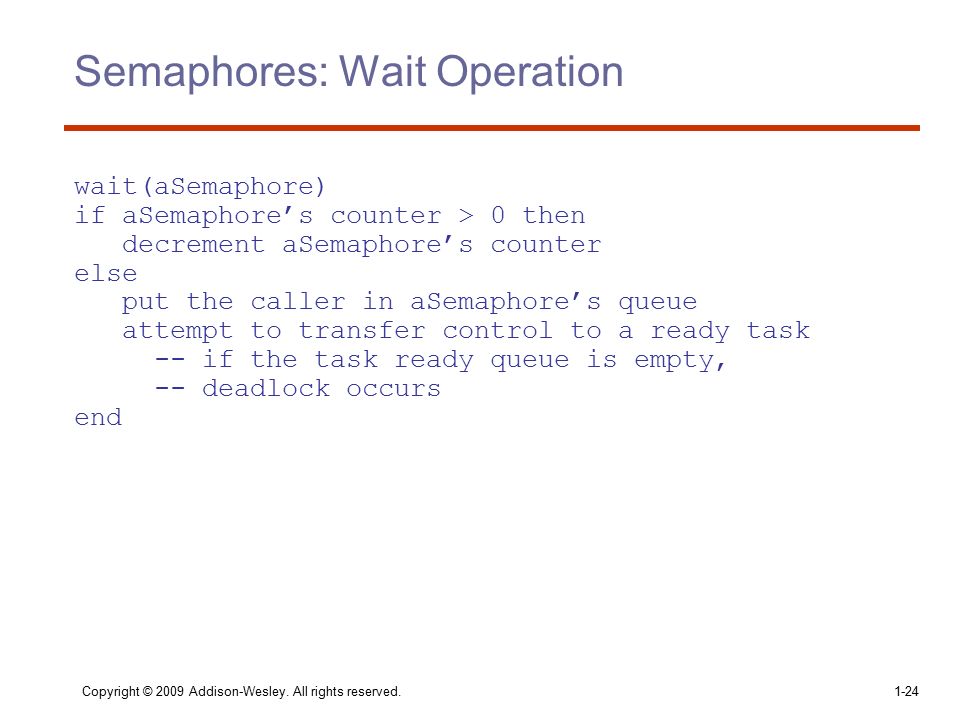 Semaphores: Wait Operation

wait(aSemaphore)
if aSemaphore’s counter > 0 then
   decrement aSemaphore’s counter
else
   put the caller in aSemaphore’s queue
   attempt to transfer control to a ready task
     -- if the task ready queue is empty,
     -- deadlock occurs
end

Copyright © 2009 Addison-Wesley. All rights reserved.

1-24